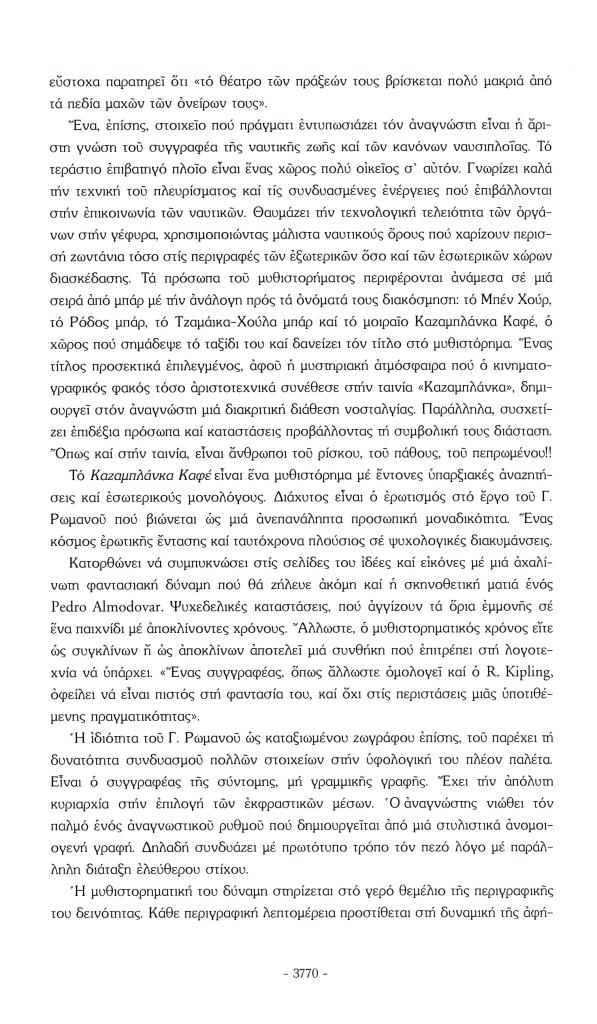 εὔστοχα παρατηρεῖ ὅτι «τό θέατρο τῶν πράξεών τους βρίσκεται πολύ μακριά ἀπό τά πεδία μαχῶν τῶν ὀνείρων τους».

Ἕνα, ἐπίσης, στοιχεῖο πού πράγματι ἐντυπωσιάζει τόν ἀναγνώστη εἶναι ἡ ἄριστη γνώση τοῦ συγγραφέα τῆς ναυτικῆς ζωῆς καί τῶν κανόνων ναυσιπλοΐας. Τό τεράστιο ἐπιβατηγό πλοῖο εἶναι ἕνας χῶρος πολύ οἰκεῖος σ' αὐτόν. Γνωρίζει καλά τήν τεχνική τοῦ πλευρίσματος καί τίς συνδυασμένες ἐνέργειες πού ἐπιβάλλονται στήν ἐπικοινωνία τῶν ναυτικῶν. Θαυμάζει τήν τεχνολογική τελειότητα τῶν ὀργάνων στήν γέφυρα, χρησιμοποιώντας μάλιστα ναυτικούς ὅρους πού χαρίζουν περισσή ζωντάνια τόσο στίς περιγραφές τῶν ἐξωτερικῶν ὅσο καί τῶν ἐσωτερικῶν χώρων διασκέδασης. Τά πρόσωπα τοῦ μυθιστορήματος περιφέρονται ἀνάμεσα σέ μιά σειρά ἀπό μπάρ μέ τήν ἀνάλογη πρός τά ὀνόματά τους διακόσμηση: τό Μπέν Χούρ, τό Ρόδος μπάρ, τό Τζαμάικα-Χούλα μπάρ καί τό μοιραῖο Καζαμπλάνκα Καφέ, ὁ χῶρος πού σημάδεψε τό ταξίδι του καί δανείζει τόν τίτλο στό μυθιστόρημα. Ἕνας τίτλος προσεκτικά ἐπιλεγμένος, ἀφοῦ ἡ μυστηριακή ἀτμόσφαιρα πού ὁ κινηματογραφικός φακός τόσο ἀριστοτεχνικά συνέθεσε στήν ταινία «Καζαμπλάνκα», δημιουργεῖ στόν ἀναγνώστη μιά διακριτική διάθεση νοσταλγίας. Παράλληλα, συσχετίζει ἐπιδέξια πρόσωπα καί καταστάσεις προβάλλοντας τή συμβολική τους διάσταση. Ὅπως καί στήν ταινία, εἶναι ἄνθρωποι τοῦ ρίσκου, τοῦ πάθους, τοῦ πεπρωμένου!!

Τό Καζαμπλάνκα Καφέ εἶναι ἕνα μυθιστόρημα μέ ἔντονες ὑπαρξιακές ἀναζητήσεις καί ἐσωτερικούς μονολόγους. Διάχυτος εἶναι ὁ ἐρωτισμός στό ἔργο τοῦ Γ. Ρωμανοῦ πού βιώνεται ὡς μιά ἀνεπανάληπτα προσωπική μοναδικότητα. Ἕνας κόσμος ἐρωτικῆς ἔντασης καί ταυτόχρονα πλούσιος σέ ψυχολογικές διακυμάνσεις.

Κατορθώνει νά συμπυκνώσει στίς σελίδες του ἰδέες καί εἰκόνες μέ μιά ἀχαλίνωτη φαντασιακή δύναμη πού θά ζήλευε ἀκόμη καί ἡ σκηνοθετική ματιά ἑνός Pedro Almodovar. Ψυχεδελικές καταστάσεις, πού ἀγγίζουν τά ὅρια ἐμμονῆς σέ ἕνα παιχνίδι μέ ἀποκλίνοντες χρόνους. Ἄλλωστε, ὁ μυθιστορηματικός χρόνος εἴτε ὡς συγκλίνων ἤ ὡς ἀποκλίνων ἀποτελεῖ μιά συνθήκη πού ἐπιτρέπει στή λογοτεχνία νά ὑπάρχει. «Ἕνας συγγραφέας, ὅπως ἄλλωστε ὁμολογεῖ καί ὁ R. Kipling, ὀφείλει νά εἶναι πιστός στή φαντασία του, καί ὄχι στίς περιστάσεις μιᾶς ὑποτιθέμενης πραγματικότητας».

Ἡ ἰδιότητα τοῦ Γ. Ρωμανοῦ ὡς καταξιωμένου ζωγράφου ἐπίσης, τοῦ παρέχει τή δυνατότητα συνδυασμοῦ πολλῶν στοιχείων στήν ὑφολογική του πλέον παλέτα. Εἶναι ὁ συγγραφέας τῆς σύντομης, μή γραμμικῆς γραφῆς. Ἔχει τήν ἀπόλυτη κυριαρχία στήν ἐπιλογή τῶν ἐκφραστικῶν μέσων. Ὁ ἀναγνώστης νιώθει τόν παλμό ἑνός ἀναγνωστικοῦ ρυθμοῦ πού δημιουργεῖται ἀπό μιά στυλιστικά ἀνομοιογενή γραφή. Δηλαδή συνδυάζει μέ πρωτότυπο τρόπο τόν πεζό λόγο μέ παράλληλη διάταξη ἐλεύθερου στίχου.

Ἡ μυθιστορηματική του δύναμη στηρίζεται στό γερό θεμέλιο τῆς περιγραφικῆς του δεινότητας. Κάθε περιγραφική λεπτομέρεια προστίθεται στή δυναμική τῆς ἀφή-

- 3770 -